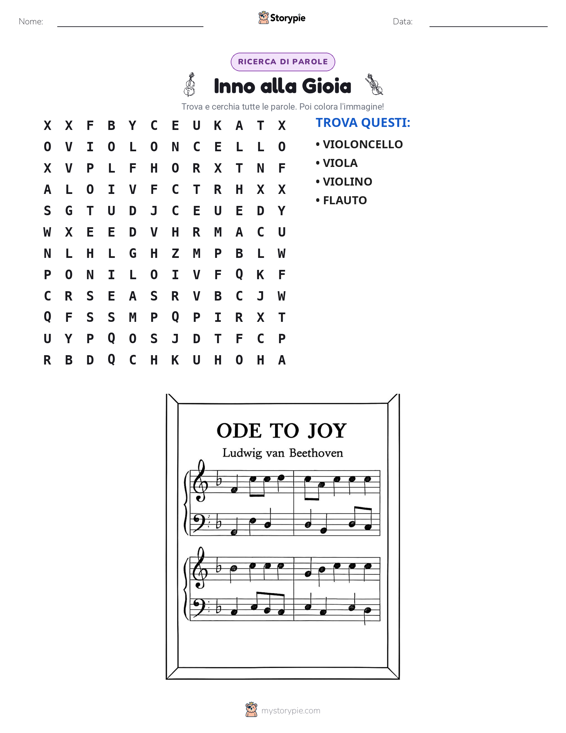 Nome: ____ Storypie Data: ____

RICERCA DI PAROLE

Inno alla Gioia

Trova e cerchia tutte le parole. Poi colora l'immagine!

X X F B Y C E U K A T X
O V I O L O N C E L L O
X V P L F H O R X T N F
A L O I V F C T R H X X
S G T U D J C E U E D Y
W X E E D V H R M A C U
N L H L G H Z M P B L W
P O N I L O I V F Q K F
C R S E A S R V B C J W
Q F S S M P Q P I R X T
U Y P Q O S J D T F C P
R B D Q C H K U H O H A

TROVA QUESTI:
• VIOLONCELLO
• VIOLA
• VIOLINO
• FLAUTO

ODE TO JOY
Ludwig van Beethoven

mystorypie.com